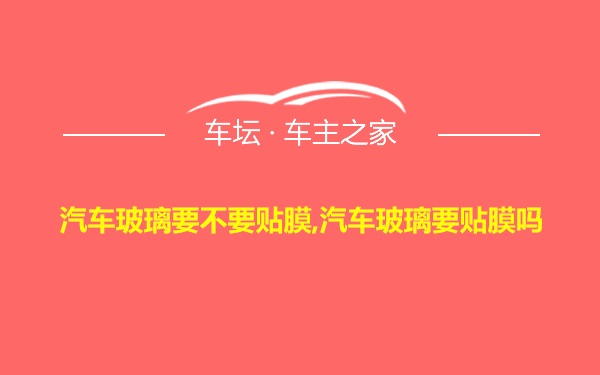 车坛 · 车主之家

汽车玻璃要不要贴膜,汽车玻璃要贴膜吗